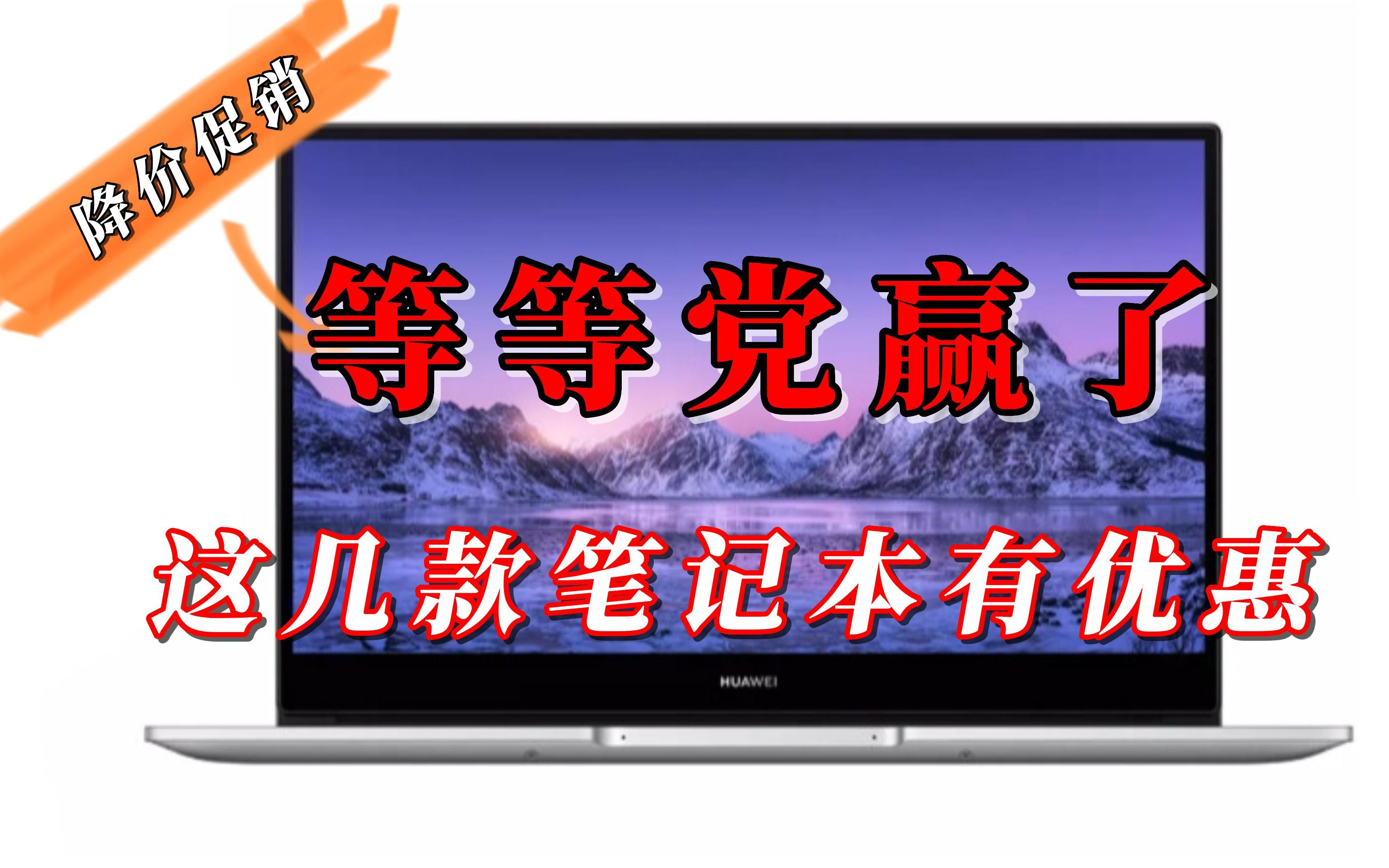 降价促销

等等党赢了

这几款笔记本有优惠

HUAWEI